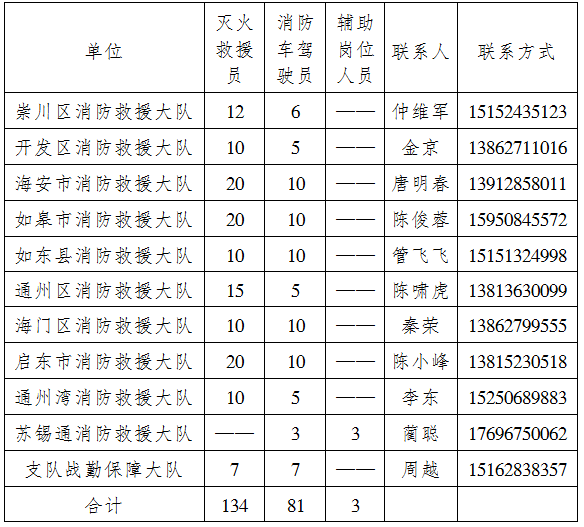 | 单位 | 灭火救援员 | 消防车驾驶员 | 辅助岗位人员 | 联系人 | 联系方式 |
|---|---|---|---|---|---|
| 崇川区消防救援大队 | 12 | 6 | —— | 仲维军 | 15152435123 |
| 开发区消防救援大队 | 10 | 5 | —— | 金京 | 13862711016 |
| 海安市消防救援大队 | 20 | 10 | —— | 唐明春 | 13912858011 |
| 如皋市消防救援大队 | 20 | 10 | —— | 陈俊蓉 | 15950845572 |
| 如东县消防救援大队 | 10 | 10 | —— | 管飞飞 | 15151324998 |
| 通州区消防救援大队 | 15 | 5 | —— | 陈啸虎 | 13813630099 |
| 海门区消防救援大队 | 10 | 10 | —— | 秦荣 | 13862799555 |
| 启东市消防救援大队 | 20 | 10 | —— | 陈小峰 | 13815230518 |
| 通州湾消防救援大队 | 10 | 5 | —— | 李东 | 15250689883 |
| 苏锡通消防救援大队 | —— | 3 | 3 | 蔺聪 | 17696750062 |
| 支队战勤保障大队 | 7 | 7 | —— | 周越 | 15162838357 |
| 合计 | 134 | 81 | 3 | | |